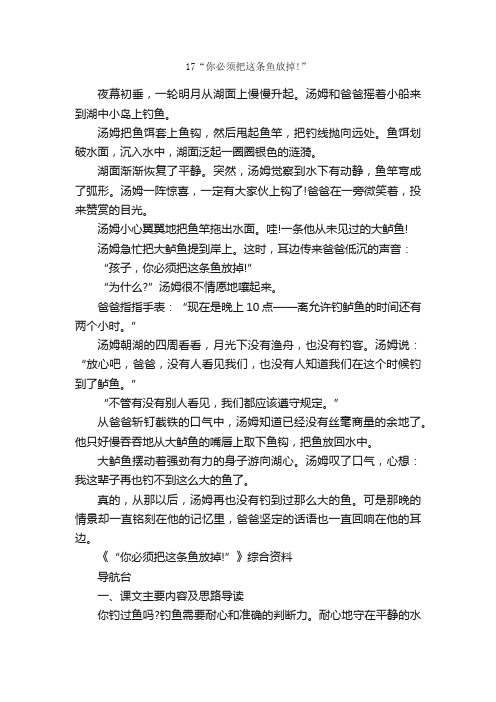 17“你必须把这条鱼放掉!”

夜幕初垂，一轮明月从湖面上慢慢升起。汤姆和爸爸摇着小船来到湖中小岛上钓鱼。

汤姆把鱼饵套上鱼钩，然后甩起鱼竿，把钓线抛向远处。鱼饵划破水面，沉入水中，湖面泛起一圈圈银色的涟漪。

湖面渐渐恢复了平静。突然，汤姆觉察到水下有动静，鱼竿弯成了弧形。汤姆一阵惊喜，一定有大家伙上钩了!爸爸在一旁微笑着，投来赞赏的目光。

汤姆小心翼翼地把鱼竿拖出水面。哇!一条他从未见过的大鲈鱼!

汤姆急忙把大鲈鱼提到岸上。这时，耳边传来爸爸低沉的声音：

“孩子，你必须把这条鱼放掉!”

“为什么?”汤姆很不情愿地嚷起来。

爸爸指指手表：“现在是晚上10点——离允许钓鲈鱼的时间还有两个小时。”

汤姆朝湖的四周看看，月光下没有渔舟，也没有钓客。汤姆说：“放心吧，爸爸，没有人看见我们，也没有人知道我们在这个时候钓到了鲈鱼。”

“不管有没有别人看见，我们都应该遵守规定。”

从爸爸斩钉截铁的口气中，汤姆知道已经没有丝毫商量的余地了。他只好慢吞吞地从大鲈鱼的嘴唇上取下鱼钩，把鱼放回水中。

大鲈鱼摆动着强劲有力的身子游向湖心。汤姆叹了口气，心想：我这辈子再也钓不到这么大的鱼了。

真的，从那以后，汤姆再也没有钓到过那么大的鱼。可是那晚的情景却一直铭刻在他的记忆里，爸爸坚定的话语也一直回响在他的耳边。

《“你必须把这条鱼放掉!”》综合资料

导航台

一、课文主要内容及思路导读

你钓过鱼吗?钓鱼需要耐心和准确的判断力。耐心地守在平静的水